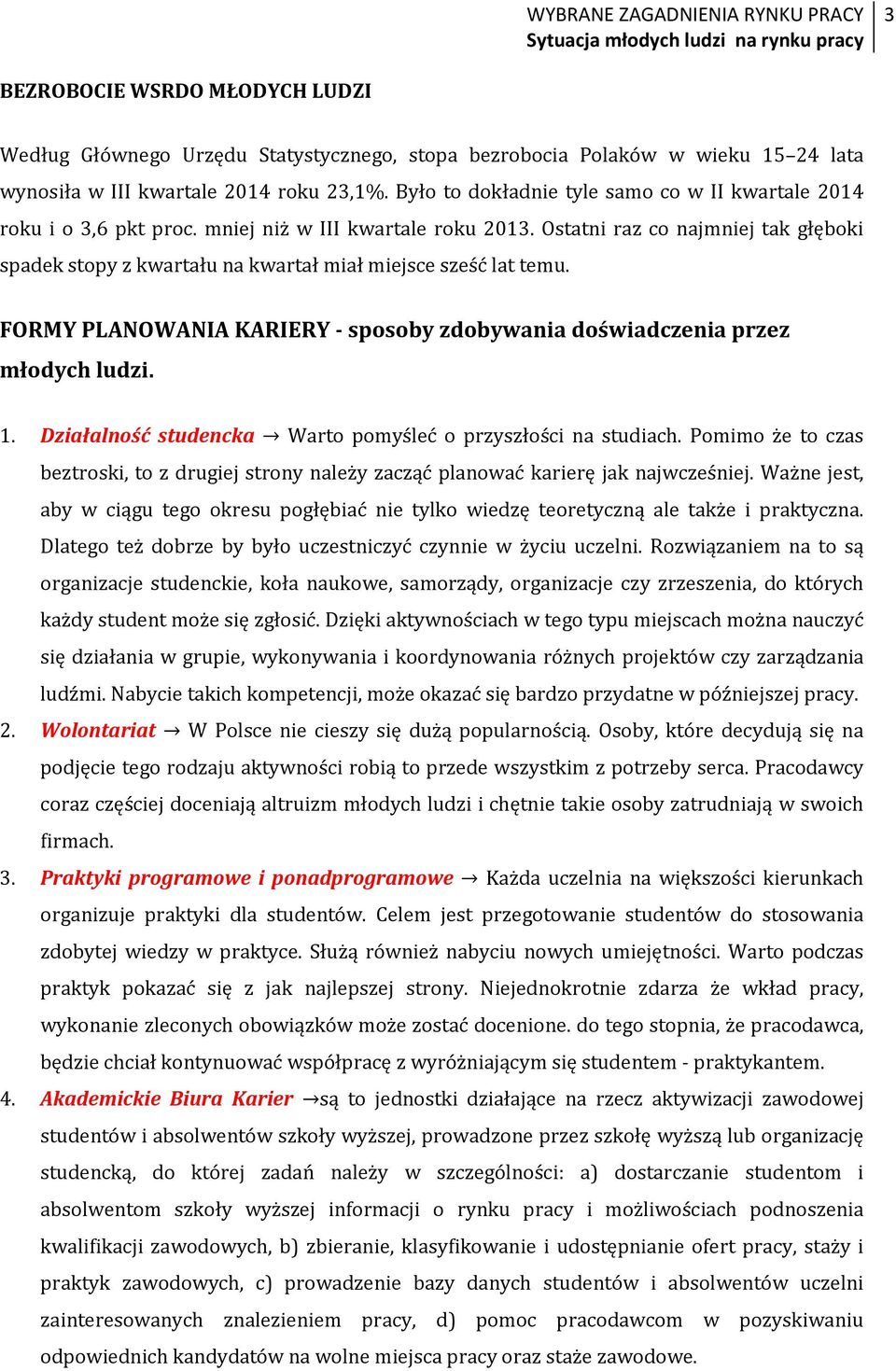 WYBRANE ZAGADNIENIA RYNKU PRACY
Sytuacja młodych ludzi na rynku pracy
3

BEZROBOCIE WSRDO MŁODYCH LUDZI

Według Głównego Urzędu Statystycznego, stopa bezrobocia Polaków w wieku 15–24 lata wynosiła w III kwartale 2014 roku 23,1%. Było to dokładnie tyle samo co w II kwartale 2014 roku i o 3,6 pkt proc. mniej niż w III kwartale roku 2013. Ostatni raz co najmniej tak głęboki spadek stopy z kwartału na kwartał miał miejsce sześć lat temu.

FORMY PLANOWANIA KARIERY - sposoby zdobywania doświadczenia przez młodych ludzi.

1. Działalność studencka → Warto pomyśleć o przyszłości na studiach. Pomimo że to czas beztroski, to z drugiej strony należy zacząć planować karierę jak najwcześniej. Ważne jest, aby w ciągu tego okresu pogłębiać nie tylko wiedzę teoretyczną ale także i praktyczna. Dlatego też dobrze by było uczestniczyć czynnie w życiu uczelni. Rozwiązaniem na to są organizacje studenckie, koła naukowe, samorządy, organizacje czy zrzeszenia, do których każdy student może się zgłosić. Dzięki aktywnościach w tego typu miejscach można nauczyć się działania w grupie, wykonywania i koordynowania różnych projektów czy zarządzania ludźmi. Nabycie takich kompetencji, może okazać się bardzo przydatne w późniejszej pracy.
2. Wolontariat → W Polsce nie cieszy się dużą popularnością. Osoby, które decydują się na podjęcie tego rodzaju aktywności robią to przede wszystkim z potrzeby serca. Pracodawcy coraz częściej doceniają altruizm młodych ludzi i chętnie takie osoby zatrudniają w swoich firmach.
3. Praktyki programowe i ponadprogramowe → Każda uczelnia na większości kierunkach organizuje praktyki dla studentów. Celem jest przegotowanie studentów do stosowania zdobytej wiedzy w praktyce. Służą również nabyciu nowych umiejętności. Warto podczas praktyk pokazać się z jak najlepszej strony. Niejednokrotnie zdarza że wkład pracy, wykonanie zleconych obowiązków może zostać docenione. do tego stopnia, że pracodawca, będzie chciał kontynuować współpracę z wyróżniającym się studentem - praktykantem.
4. Akademickie Biura Karier →są to jednostki działające na rzecz aktywizacji zawodowej studentów i absolwentów szkoły wyższej, prowadzone przez szkołę wyższą lub organizację studencką, do której zadań należy w szczególności: a) dostarczanie studentom i absolwentom szkoły wyższej informacji o rynku pracy i możliwościach podnoszenia kwalifikacji zawodowych, b) zbieranie, klasyfikowanie i udostępnianie ofert pracy, staży i praktyk zawodowych, c) prowadzenie bazy danych studentów i absolwentów uczelni zainteresowanych znalezieniem pracy, d) pomoc pracodawcom w pozyskiwaniu odpowiednich kandydatów na wolne miejsca pracy oraz staże zawodowe.